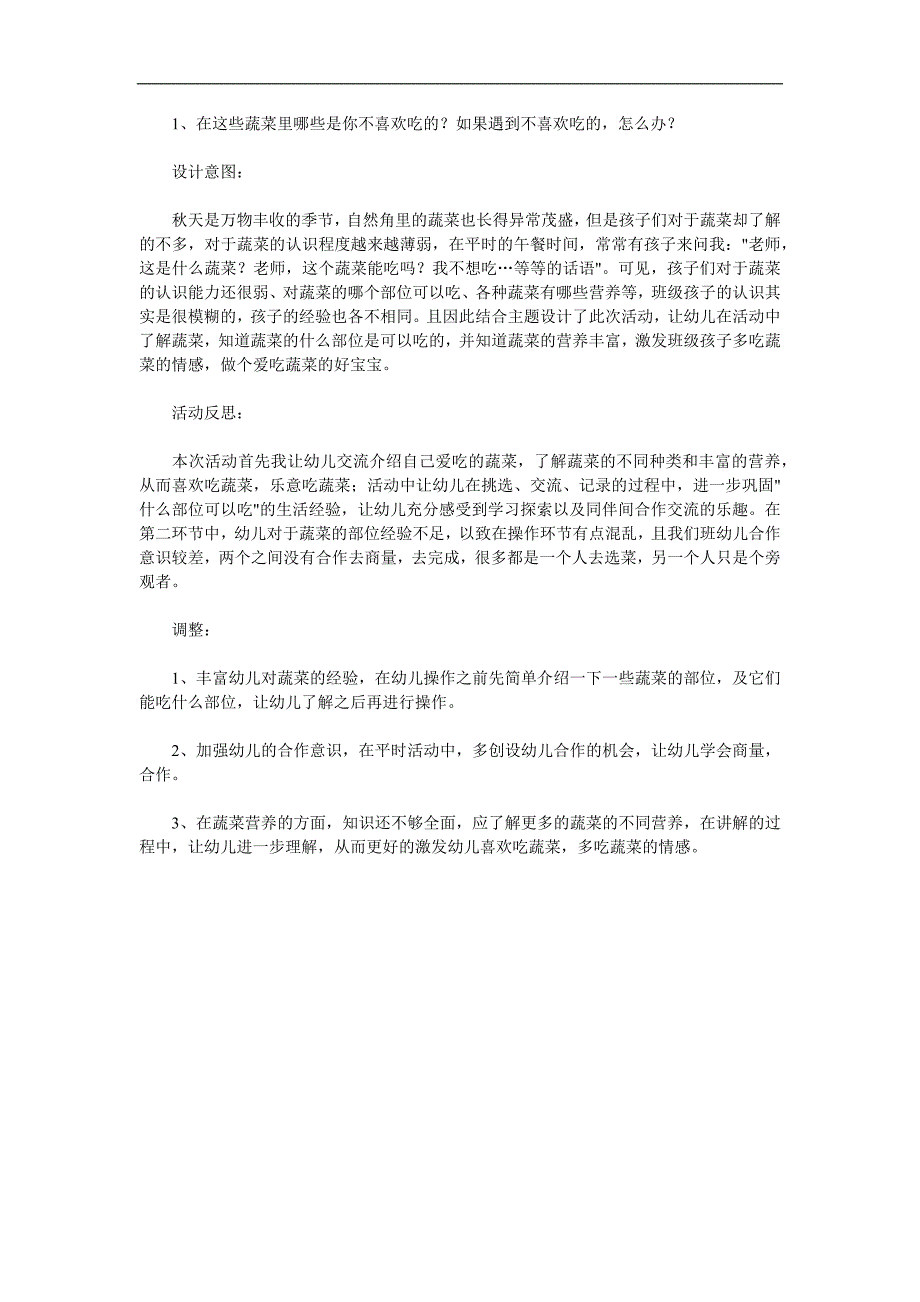 1、在这些蔬菜里哪些是你不喜欢吃的？如果遇到不喜欢吃的，怎么办？

设计意图：

秋天是万物丰收的季节，自然角里的蔬菜也长得异常茂盛，但是孩子们对于蔬菜却了解的不多，对于蔬菜的认识程度越来越薄弱，在平时的午餐时间，常常有孩子来问我："老师，这是什么蔬菜？老师，这个蔬菜能吃吗？我不想吃…等等的话语"。可见，孩子们对于蔬菜的认识能力还很弱、对蔬菜的哪个部位可以吃、各种蔬菜有哪些营养等，班级孩子的认识其实是很模糊的，孩子的经验也各不相同。且因此结合主题设计了此次活动，让幼儿在活动中了解蔬菜，知道蔬菜的什么部位是可以吃的，并知道蔬菜的营养丰富，激发班级孩子多吃蔬菜的情感，做个爱吃蔬菜的好宝宝。

活动反思：

本次活动首先我让幼儿交流介绍自己爱吃的蔬菜，了解蔬菜的不同种类和丰富的营养，从而喜欢吃蔬菜，乐意吃蔬菜；活动中让幼儿在挑选、交流、记录的过程中，进一步巩固"什么部位可以吃"的生活经验，让幼儿充分感受到学习探索以及同伴间合作交流的乐趣。在第二环节中，幼儿对于蔬菜的部位经验不足，以致在操作环节有点混乱，且我们班幼儿合作意识较差，两个之间没有合作去商量，去完成，很多都是一个人去选菜，另一个人只是个旁观者。

调整：

1、丰富幼儿对蔬菜的经验，在幼儿操作之前先简单介绍一下一些蔬菜的部位，及它们能吃什么部位，让幼儿了解之后再进行操作。

2、加强幼儿的合作意识，在平时活动中，多创设幼儿合作的机会，让幼儿学会商量，合作。

3、在蔬菜营养的方面，知识还不够全面，应了解更多的蔬菜的不同营养，在讲解的过程中，让幼儿进一步理解，从而更好的激发幼儿喜欢吃蔬菜，多吃蔬菜的情感。